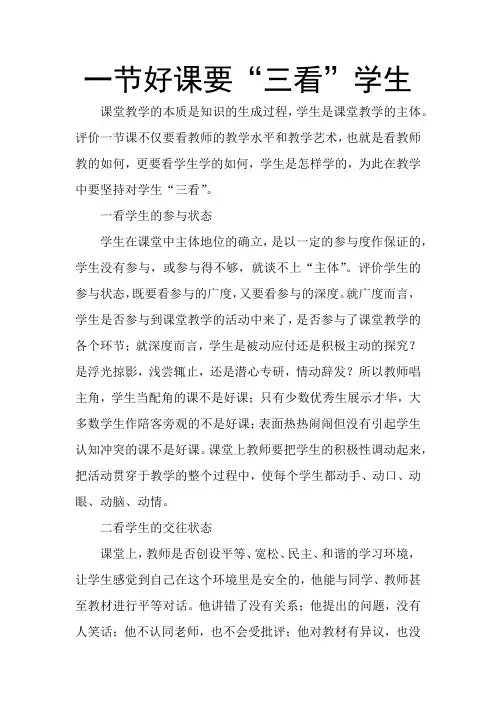 一节好课要“三看”学生

课堂教学的本质是知识的生成过程，学生是课堂教学的主体。评价一节课不仅要看教师的教学水平和教学艺术，也就是看教师教的如何，更要看学生学的如何，学生是怎样学的，为此在教学中要坚持对学生“三看”。

一看学生的参与状态

学生在课堂中主体地位的确立，是以一定的参与度作保证的，学生没有参与，或参与得不够，就谈不上“主体”。评价学生的参与状态，既要看参与的广度，又要看参与的深度。就广度而言，学生是否参与到课堂教学的活动中来了，是否参与了课堂教学的各个环节；就深度而言，学生是被动应付还是积极主动的探究？是浮光掠影，浅尝辄止，还是潜心专研，情动辞发？所以教师唱主角，学生当配角的课不是好课；只有少数优秀生展示才华，大多数学生作陪客旁观的不是好课；表面热热闹闹但没有引起学生认知冲突的课不是好课。课堂上教师要把学生的积极性调动起来，把活动贯穿于教学的整个过程中，使每个学生都动手、动口、动眼、动脑、动情。

二看学生的交往状态

课堂上，教师是否创设平等、宽松、民主、和谐的学习环境，让学生感觉到自己在这个环境里是安全的，他能与同学、教师甚至教材进行平等对话。他讲错了没有关系；他提出的问题，没有人笑话；他不认同老师，也不会受批评；他对教材有异议，也没